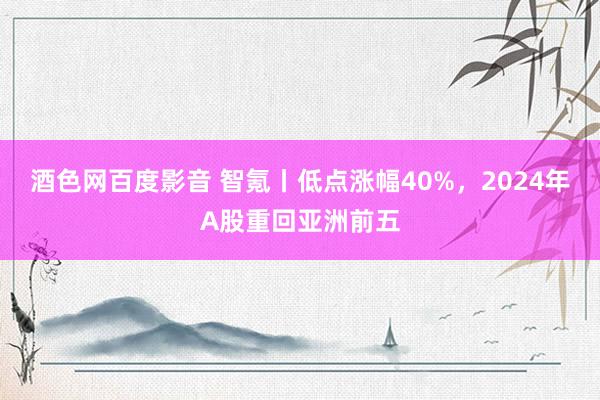 酒色网百度影音 智氪丨低点涨幅40%，2024年A股重回亚洲前五